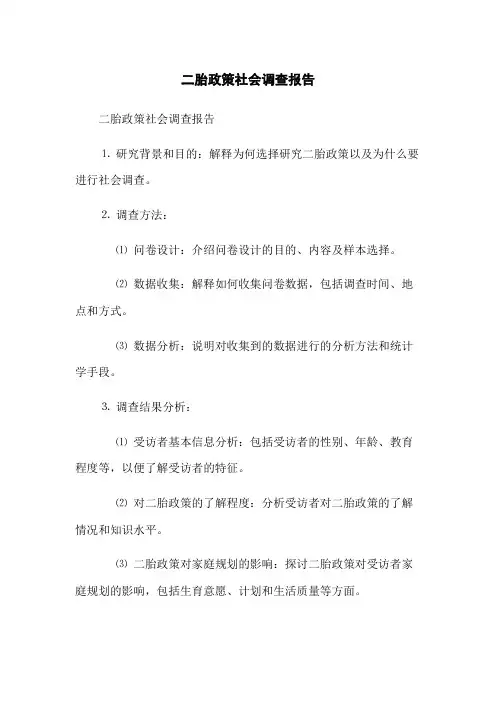 二胎政策社会调查报告

二胎政策社会调查报告

1. 研究背景和目的：解释为何选择研究二胎政策以及为什么要进行社会调查。

2. 调查方法：

⑴ 问卷设计：介绍问卷设计的目的、内容及样本选择。

⑵ 数据收集：解释如何收集问卷数据，包括调查时间、地点和方式。

⑶ 数据分析：说明对收集到的数据进行的分析方法和统计学手段。

3. 调查结果分析：

⑴ 受访者基本信息分析：包括受访者的性别、年龄、教育程度等，以便了解受访者的特征。

⑵ 对二胎政策的了解程度：分析受访者对二胎政策的了解情况和知识水平。

⑶ 二胎政策对家庭规划的影响：探讨二胎政策对受访者家庭规划的影响，包括生育意愿、计划和生活质量等方面。